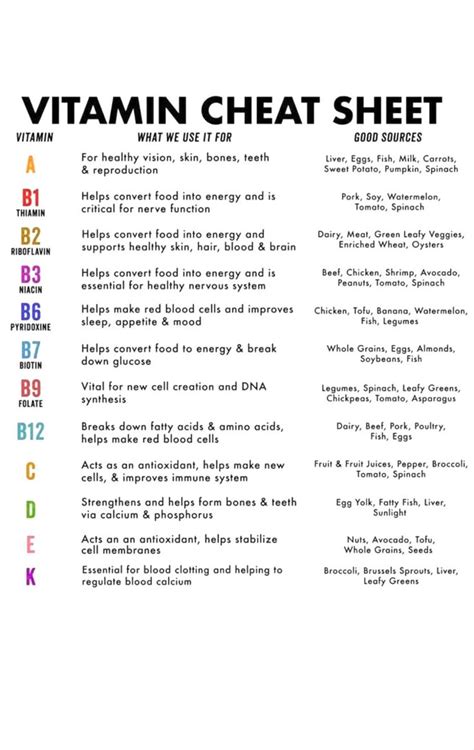 VITAMIN CHEAT SHEET

| VITAMIN | WHAT WE USE IT FOR | GOOD SOURCES |
|---|---|---|
| A | For healthy vision, skin, bones, teeth & reproduction | Liver, Eggs, Fish, Milk, Carrots, Sweet Potato, Pumpkin, Spinach |
| B1 THIAMIN | Helps convert food into energy and is critical for nerve function | Pork, Soy, Watermelon, Tomato, Spinach |
| B2 RIBOFLAVIN | Helps convert food into energy and supports healthy skin, hair, blood & brain | Dairy, Meat, Green Leafy Veggies, Enriched Wheat, Oysters |
| B3 NIACIN | Helps convert food into energy and is essential for healthy nervous system | Beef, Chicken, Shrimp, Avocado, Peanuts, Tomato, Spinach |
| B6 PYRIDOXINE | Helps make red blood cells and improves sleep, appetite & mood | Chicken, Tofu, Banana, Watermelon, Fish, Legumes |
| B7 BIOTIN | Helps convert food to energy & break down glucose | Whole Grains, Eggs, Almonds, Soybeans, Fish |
| B9 FOLATE | Vital for new cell creation and DNA synthesis | Legumes, Spinach, Leafy Greens, Chickpeas, Tomato, Asparagus |
| B12 | Breaks down fatty acids & amino acids, helps make red blood cells | Dairy, Beef, Pork, Poultry, Fish, Eggs |
| C | Acts as an antioxidant, helps make new cells, & improves immune system | Fruit & Fruit Juices, Pepper, Broccoli, Tomato, Spinach |
| D | Strengthens and helps form bones & teeth via calcium & phosphorus | Egg Yolk, Fatty Fish, Liver, Sunlight |
| E | Acts an an antioxidant, helps stabilize cell membranes | Nuts, Avocado, Tofu, Whole Grains, Seeds |
| K | Essential for blood clotting and helping to regulate blood calcium | Broccoli, Brussels Sprouts, Liver, Leafy Greens |